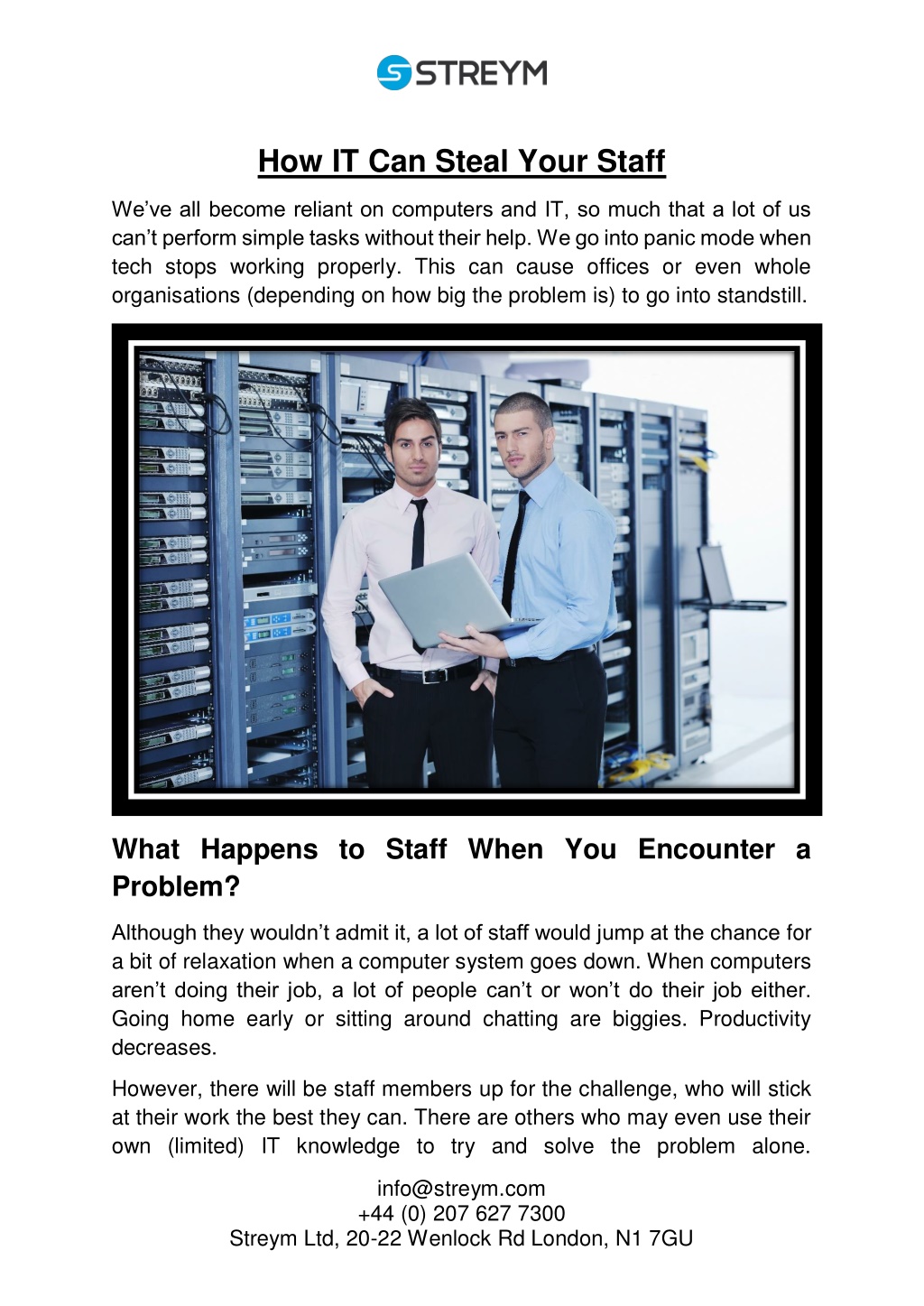 STREYM

How IT Can Steal Your Staff

We've all become reliant on computers and IT, so much that a lot of us can't perform simple tasks without their help. We go into panic mode when tech stops working properly. This can cause offices or even whole organisations (depending on how big the problem is) to go into standstill.

What Happens to Staff When You Encounter a Problem?

Although they wouldn't admit it, a lot of staff would jump at the chance for a bit of relaxation when a computer system goes down. When computers aren't doing their job, a lot of people can't or won't do their job either. Going home early or sitting around chatting are biggies. Productivity decreases.

However, there will be staff members up for the challenge, who will stick at their work the best they can. There are others who may even use their own (limited) IT knowledge to try and solve the problem alone.

info@streym.com
+44 (0) 207 627 7300
Streym Ltd, 20-22 Wenlock Rd London, N1 7GU